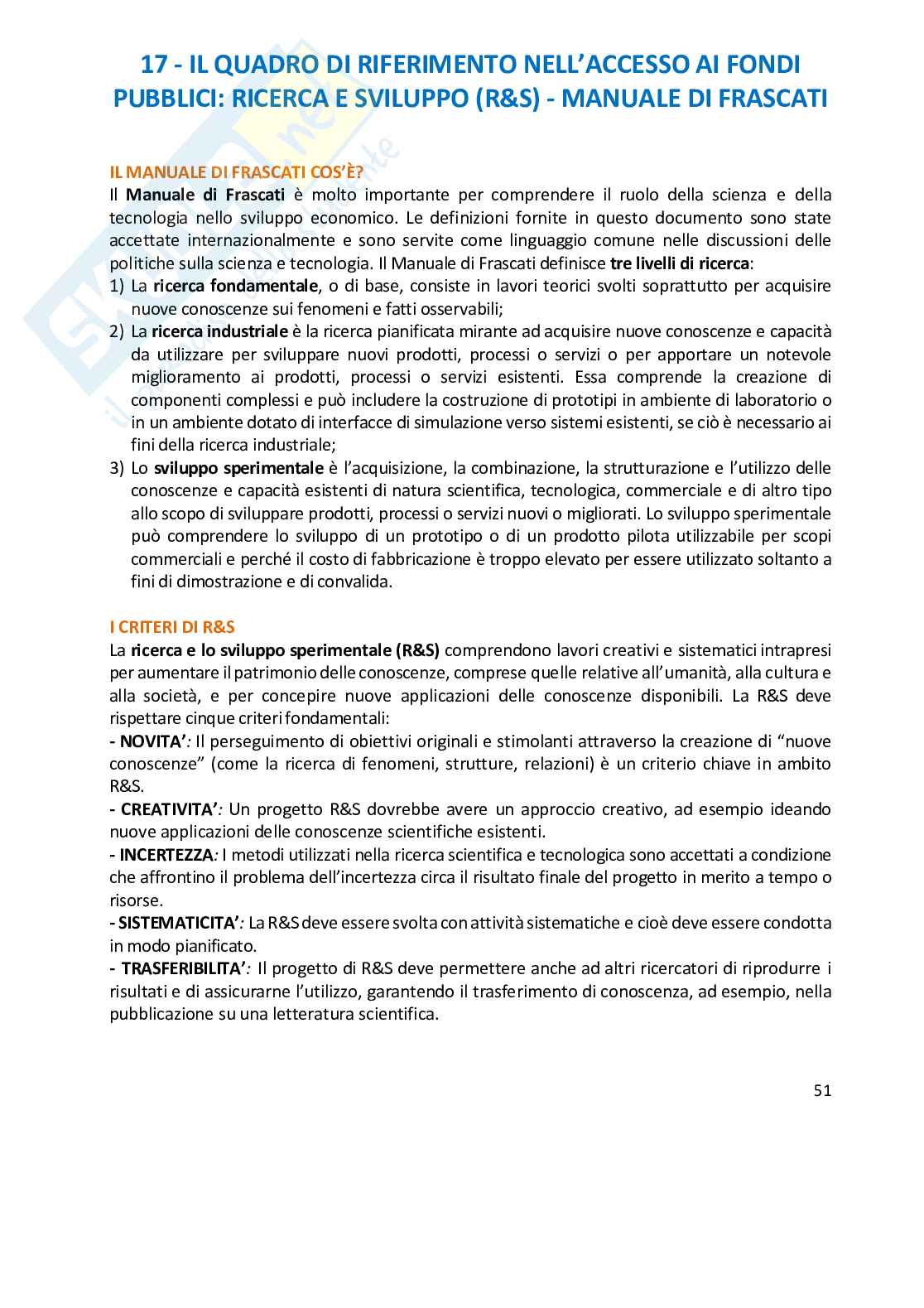 17 - IL QUADRO DI RIFERIMENTO NELL'ACCESSO AI FONDI PUBBLICI: RICERCA E SVILUPPO (R&S) - MANUALE DI FRASCATI

IL MANUALE DI FRASCATI COS'È?
Il Manuale di Frascati è molto importante per comprendere il ruolo della scienza e della tecnologia nello sviluppo economico. Le definizioni fornite in questo documento sono state accettate internazionalmente e sono servite come linguaggio comune nelle discussioni delle politiche sulla scienza e tecnologia. Il Manuale di Frascati definisce tre livelli di ricerca:
1) La ricerca fondamentale, o di base, consiste in lavori teorici svolti soprattutto per acquisire nuove conoscenze sui fenomeni e fatti osservabili;
2) La ricerca industriale è la ricerca pianificata mirante ad acquisire nuove conoscenze e capacità da utilizzare per sviluppare nuovi prodotti, processi o servizi o per apportare un notevole miglioramento ai prodotti, processi o servizi esistenti. Essa comprende la creazione di componenti complessi e può includere la costruzione di prototipi in ambiente di laboratorio o in un ambiente dotato di interfacce di simulazione verso sistemi esistenti, se ciò è necessario ai fini della ricerca industriale;
3) Lo sviluppo sperimentale è l'acquisizione, la combinazione, la strutturazione e l'utilizzo delle conoscenze e capacità esistenti di natura scientifica, tecnologica, commerciale e di altro tipo allo scopo di sviluppare prodotti, processi o servizi nuovi o migliorati. Lo sviluppo sperimentale può comprendere lo sviluppo di un prototipo o di un prodotto pilota utilizzabile per scopi commerciali e perché il costo di fabbricazione è troppo elevato per essere utilizzato soltanto a fini di dimostrazione e di convalida.

I CRITERI DI R&S
La ricerca e lo sviluppo sperimentale (R&S) comprendono lavori creativi e sistematici intrapresi per aumentare il patrimonio delle conoscenze, comprese quelle relative all'umanità, alla cultura e alla società, e per concepire nuove applicazioni delle conoscenze disponibili. La R&S deve rispettare cinque criteri fondamentali:
- NOVITA': Il perseguimento di obiettivi originali e stimolanti attraverso la creazione di "nuove conoscenze" (come la ricerca di fenomeni, strutture, relazioni) è un criterio chiave in ambito R&S.
- CREATIVITA': Un progetto R&S dovrebbe avere un approccio creativo, ad esempio ideando nuove applicazioni delle conoscenze scientifiche esistenti.
- INCERTEZZA: I metodi utilizzati nella ricerca scientifica e tecnologica sono accettati a condizione che affrontino il problema dell'incertezza circa il risultato finale del progetto in merito a tempo o risorse.
- SISTEMATICITA': La R&S deve essere svolta con attività sistematiche e cioè deve essere condotta in modo pianificato.
- TRASFERIBILITA': Il progetto di R&S deve permettere anche ad altri ricercatori di riprodurre i risultati e di assicurarne l'utilizzo, garantendo il trasferimento di conoscenza, ad esempio, nella pubblicazione su una letteratura scientifica.

51